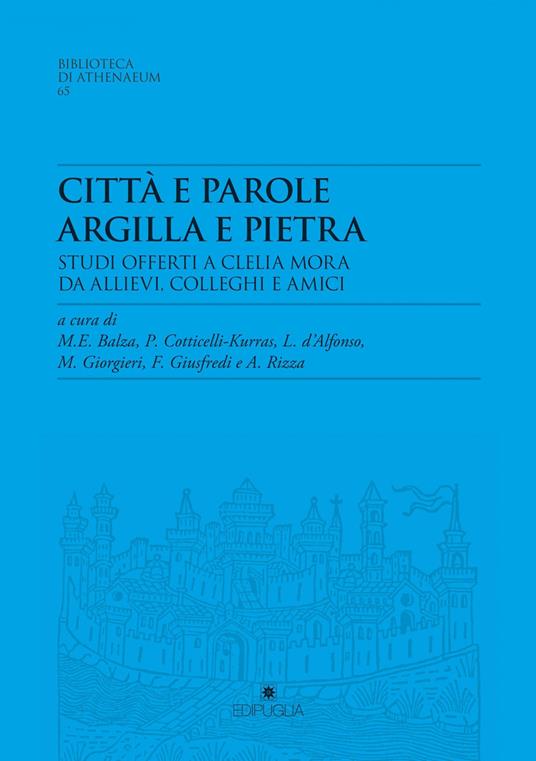 BIBLIOTECA
DI ATHENAEUM
65

CITTÀ E PAROLE
ARGILLA E PIETRA

STUDI OFFERTI A CLELIA MORA
DA ALLIEVI, COLLEGHI E AMICI

a cura di
M.E. Balza, P. Cotticelli-Kurras, L. d'Alfonso,
M. Giorgieri, F. Giusfredi e A. Rizza

EDIPUGLIA